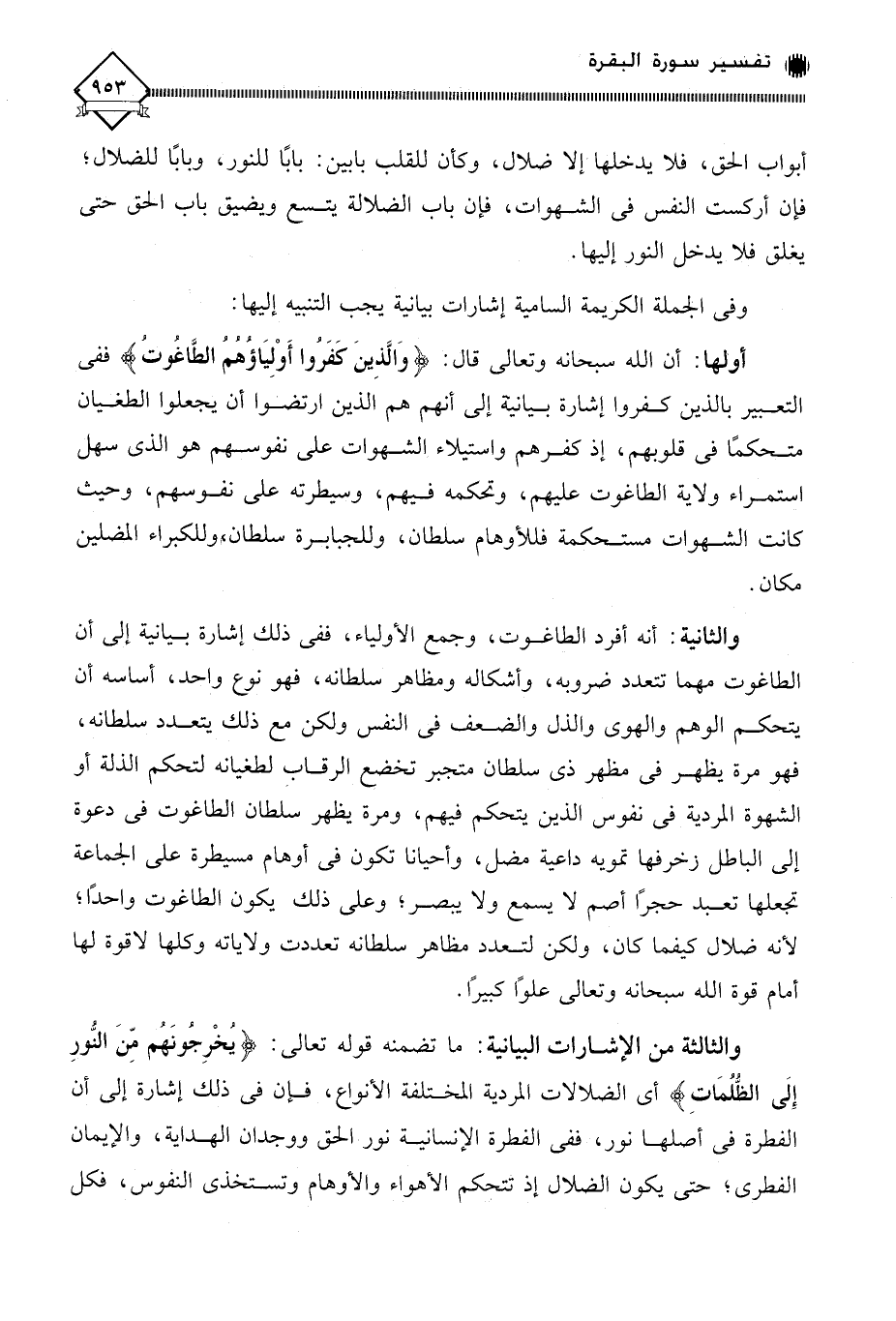 تفسير سورة البقرة

٩٥٣

أبواب الحق، فلا يدخلها إلا ضلال، وكأن للقلب بابين: بابًا للنور، وبابًا للضلال؛ فإن أركست النفس فى الشهوات، فإن باب الضلالة يتسع ويضيق باب الحق حتى يغلق فلا يدخل النور إليها.

وفى الجملة الكريمة السامية إشارات بيانية يجب التنبيه إليها:

أولها: أن الله سبحانه وتعالى قال: ﴿وَالَّذِينَ كَفَرُوا أَوْلِيَاؤُهُمُ الطَّاغُوتُ﴾ ففى التعبير بالذين كفروا إشارة بيانية إلى أنهم هم الذين ارتضوا أن يجعلوا الطغيان متحكمًا فى قلوبهم، إذ كفرهم واستيلاء الشهوات على نفوسهم هو الذى سهل استمراء ولاية الطاغوت عليهم، وتحكمه فيهم، وسيطرته على نفوسهم، وحيث كانت الشهوات مستحكمة فللأوهام سلطان، وللجبابرة سلطان،وللكبراء المضلين مكان.

والثانية: أنه أفرد الطاغوت، وجمع الأولياء، ففى ذلك إشارة بيانية إلى أن الطاغوت مهما تتعدد ضروبه، وأشكاله ومظاهر سلطانه، فهو نوع واحد، أساسه أن يتحكم الوهم والهوى والذل والضعف فى النفس ولكن مع ذلك يتعدد سلطانه، فهو مرة يظهر فى مظهر ذى سلطان متجبر تخضع الرقاب لطغيانه لتحكم الذلة أو الشهوة المردية فى نفوس الذين يتحكم فيهم، ومرة يظهر سلطان الطاغوت فى دعوة إلى الباطل زخرفها تمويه داعية مضل، وأحيانا تكون فى أوهام مسيطرة على الجماعة تجعلها تعبد حجرًا أصم لا يسمع ولا يبصر؛ وعلى ذلك يكون الطاغوت واحدًا؛ لأنه ضلال كيفما كان، ولكن لتعدد مظاهر سلطانه تعددت ولاياته وكلها لاقوة لها أمام قوة الله سبحانه وتعالى علوًا كبيرًا.

والثالثة من الإشارات البيانية: ما تضمنه قوله تعالى: ﴿يُخْرِجُونَهُم مِّنَ النُّورِ إِلَى الظُّلُمَاتِ﴾ أى الضلالات المردية المختلفة الأنواع، فإن فى ذلك إشارة إلى أن الفطرة فى أصلها نور، ففى الفطرة الإنسانية نور الحق ووجدان الهداية، والإيمان الفطرى؛ حتى يكون الضلال إذ تتحكم الأهواء والأوهام وتستخذى النفوس، فكل